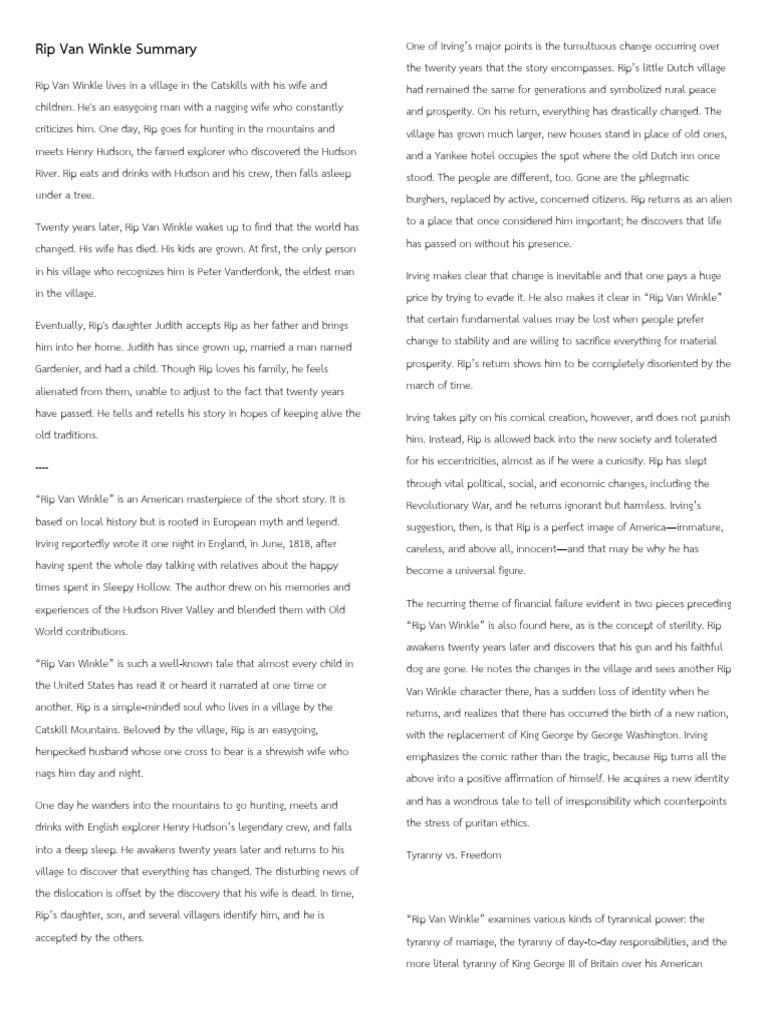 Rip Van Winkle Summary

Rip Van Winkle lives in a village in the Catskills with his wife and children. He's an easygoing man with a nagging wife who constantly criticizes him. One day, Rip goes for hunting in the mountains and meets Henry Hudson, the famed explorer who discovered the Hudson River. Rip eats and drinks with Hudson and his crew, then falls asleep under a tree.

Twenty years later, Rip Van Winkle wakes up to find that the world has changed. His wife has died. His kids are grown. At first, the only person in his village who recognizes him is Peter Vanderdonk, the eldest man in the village.

Eventually, Rip's daughter Judith accepts Rip as her father and brings him into her home. Judith has since grown up, married a man named Gardenier, and had a child. Though Rip loves his family, he feels alienated from them, unable to adjust to the fact that twenty years have passed. He tells and retells his story in hopes of keeping alive the old traditions.

----

"Rip Van Winkle" is an American masterpiece of the short story. It is based on local history but is rooted in European myth and legend. Irving reportedly wrote it one night in England, in June, 1818, after having spent the whole day talking with relatives about the happy times spent in Sleepy Hollow. The author drew on his memories and experiences of the Hudson River Valley and blended them with Old World contributions.

"Rip Van Winkle" is such a well-known tale that almost every child in the United States has read it or heard it narrated at one time or another. Rip is a simple-minded soul who lives in a village by the Catskill Mountains. Beloved by the village, Rip is an easygoing, henpecked husband whose one cross to bear is a shrewish wife who nags him day and night.

One day he wanders into the mountains to go hunting, meets and drinks with English explorer Henry Hudson's legendary crew, and falls into a deep sleep. He awakens twenty years later and returns to his village to discover that everything has changed. The disturbing news of the dislocation is offset by the discovery that his wife is dead. In time, Rip's daughter, son, and several villagers identify him, and he is accepted by the others.

One of Irving's major points is the tumultuous change occurring over the twenty years that the story encompasses. Rip's little Dutch village had remained the same for generations and symbolized rural peace and prosperity. On his return, everything has drastically changed. The village has grown much larger, new houses stand in place of old ones, and a Yankee hotel occupies the spot where the old Dutch inn once stood. The people are different, too. Gone are the phlegmatic burghers, replaced by active, concerned citizens. Rip returns as an alien to a place that once considered him important; he discovers that life has passed on without his presence.

Irving makes clear that change is inevitable and that one pays a huge price by trying to evade it. He also makes it clear in "Rip Van Winkle" that certain fundamental values may be lost when people prefer change to stability and are willing to sacrifice everything for material prosperity. Rip's return shows him to be completely disoriented by the march of time.

Irving takes pity on his comical creation, however, and does not punish him. Instead, Rip is allowed back into the new society and tolerated for his eccentricities, almost as if he were a curiosity. Rip has slept through vital political, social, and economic changes, including the Revolutionary War, and he returns ignorant but harmless. Irving's suggestion, then, is that Rip is a perfect image of America—immature, careless, and above all, innocent—and that may be why he has become a universal figure.

The recurring theme of financial failure evident in two pieces preceding "Rip Van Winkle" is also found here, as is the concept of sterility. Rip awakens twenty years later and discovers that his gun and his faithful dog are gone. He notes the changes in the village and sees another Rip Van Winkle character there, has a sudden loss of identity when he returns, and realizes that there has occurred the birth of a new nation, with the replacement of King George by George Washington. Irving emphasizes the comic rather than the tragic, because Rip turns all the above into a positive affirmation of himself. He acquires a new identity and has a wondrous tale to tell of irresponsibility which counterpoints the stress of puritan ethics.

Tyranny vs. Freedom

"Rip Van Winkle" examines various kinds of tyrannical power: the tyranny of marriage, the tyranny of day-to-day responsibilities, and the more literal tyranny of King George III of Britain over his American